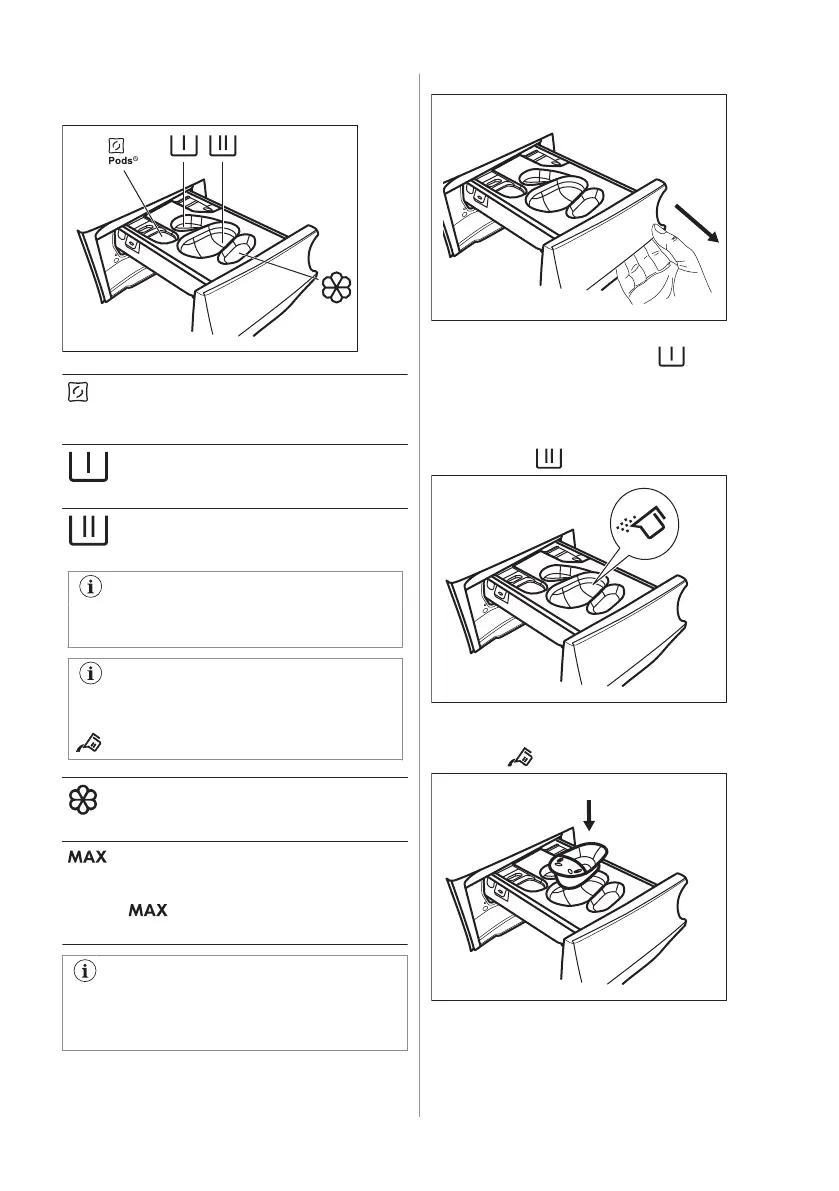 Pods®

MAX

MAX